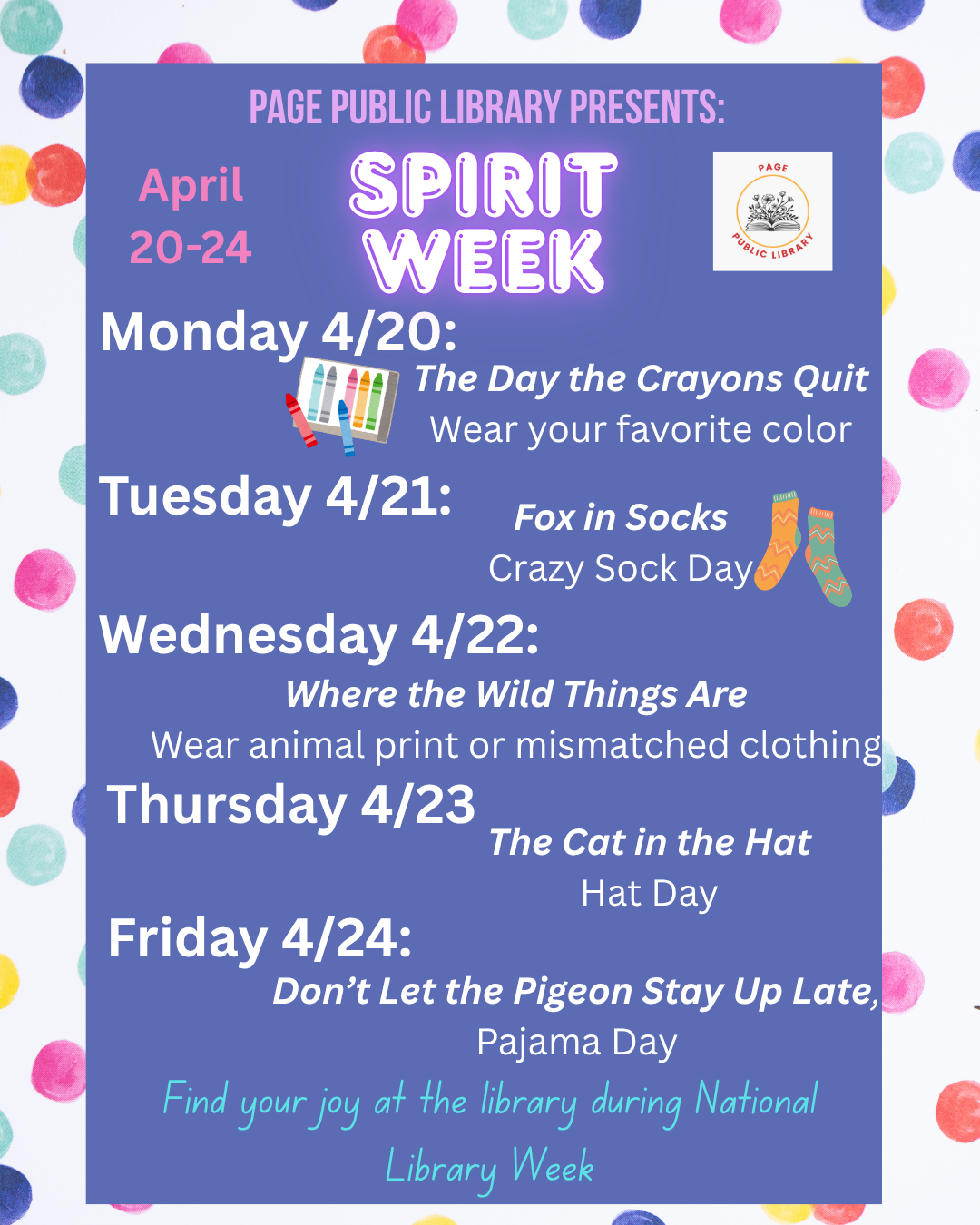 PAGE PUBLIC LIBRARY PRESENTS:

April 20-24

SPIRIT WEEK

PAGE PUBLIC LIBRARY

Monday 4/20:
The Day the Crayons Quit
Wear your favorite color

Tuesday 4/21:
Fox in Socks
Crazy Sock Day

Wednesday 4/22:
Where the Wild Things Are
Wear animal print or mismatched clothing

Thursday 4/23
The Cat in the Hat
Hat Day

Friday 4/24:
Don't Let the Pigeon Stay Up Late,
Pajama Day

Find your joy at the library during National Library Week